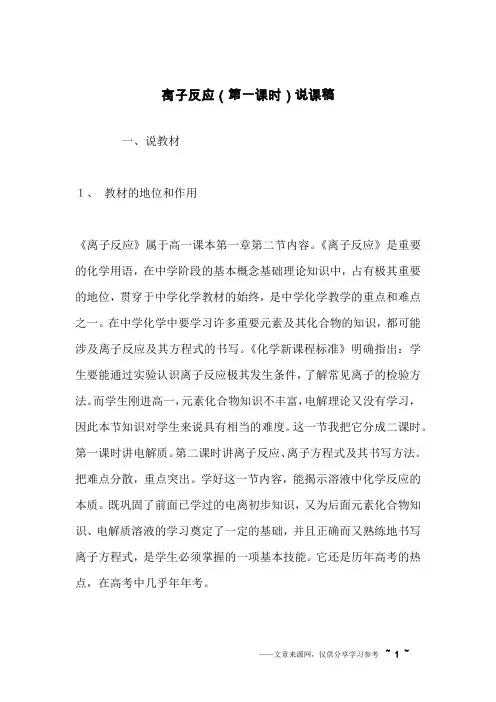 离子反应（第一课时）说课稿

一、说教材

1、 教材的地位和作用

《离子反应》属于高一课本第一章第二节内容。《离子反应》是重要的化学用语，在中学阶段的基本概念基础理论知识中，占有极其重要的地位，贯穿于中学化学教材的始终，是中学化学教学的重点和难点之一。在中学化学中要学习许多重要元素及其化合物的知识，都可能涉及离子反应及其方程式的书写。《化学新课程标准》明确指出：学生要能通过实验认识离子反应极其发生条件，了解常见离子的检验方法。而学生刚进高一，元素化合物知识不丰富，电解理论又没有学习，因此本节知识对学生来说具有相当的难度。这一节我把它分成二课时。第一课时讲电解质。第二课时讲离子反应、离子方程式及其书写方法。把难点分散，重点突出。学好这一节内容，能揭示溶液中化学反应的本质。既巩固了前面已学过的电离初步知识，又为后面元素化合物知识、电解质溶液的学习奠定了一定的基础，并且正确而又熟练地书写离子方程式，是学生必须掌握的一项基本技能。它还是历年高考的热点，在高考中几乎年年考。

——文章来源网，仅供分享学习参考 ~ 1 ~